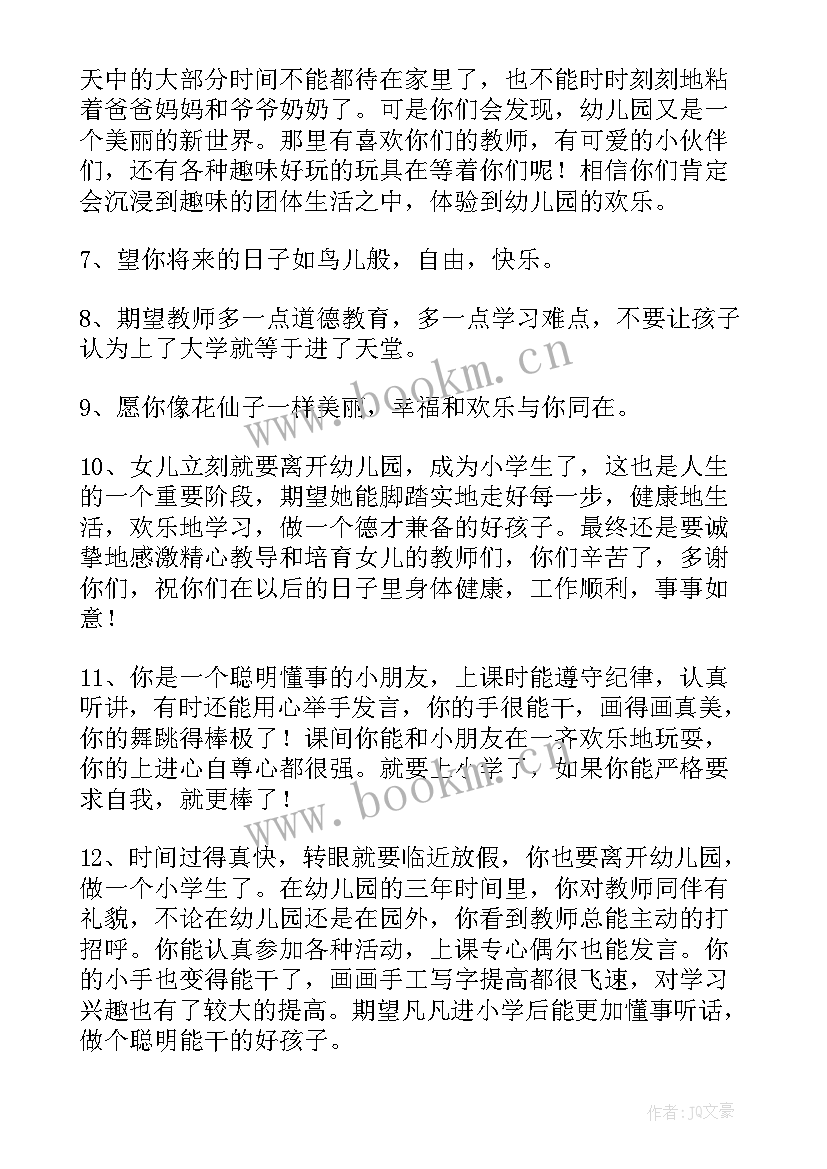 天中的大部分时间不能都待在家里了，也不能时时刻刻地粘着爸爸妈妈和爷爷奶奶了。可是你们会发现，幼儿园又是一个美丽的新世界。那里有喜欢你们的教师，有可爱的小伙伴们，还有各种趣味好玩的玩具在等着你们呢！相信你们肯定会沉浸到趣味的团体生活之中，体验到幼儿园的欢乐。

7、望你将来的日子如鸟儿般，自由，快乐。

8、期望教师多一点道德教育，多一点学习难点，不要让孩子认为上了大学就等于进了天堂。

9、愿你像花仙子一样美丽，幸福和欢乐与你同在。

10、女儿立刻就要离开幼儿园，成为小学生了，这也是人生的一个重要阶段，期望她能脚踏实地走好每一步，健康地生活，欢乐地学习，做一个德才兼备的好孩子。最终还是要诚挚地感激精心教导和培育女儿的教师们，你们辛苦了，多谢你们，祝你们在以后的日子里身体健康，工作顺利，事事如意！

11、你是一个聪明懂事的小朋友，上课时能遵守纪律，认真听讲，有时还能用心举手发言，你的手很能干，画得画真美，你的舞跳得棒极了！课间你能和小朋友在一齐欢乐地玩耍，你的上进心自尊心都很强。就要上小学了，如果你能严格要求自我，就更棒了！

12、时间过得真快，转眼就要临近放假，你也要离开幼儿园，做一个小学生了。在幼儿园的三年时间里，你对教师同伴有礼貌，不论在幼儿园还是在园外，你看到教师总能主动的打招呼。你能认真参加各种活动，上课专心偶尔也能发言。你的小手也变得能干了，画画手工写字提高都很飞速，对学习兴趣也有了较大的提高。期望凡凡进小学后能更加懂事听话，做个聪明能干的好孩子。

www.bookm.cn

www.bookm.cn

作者：JQ文豪